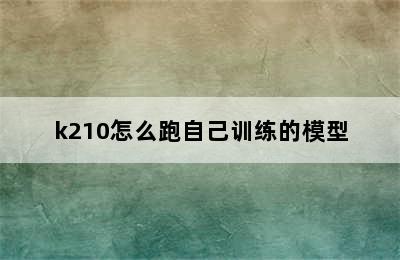 k210怎么跑自己训练的模型